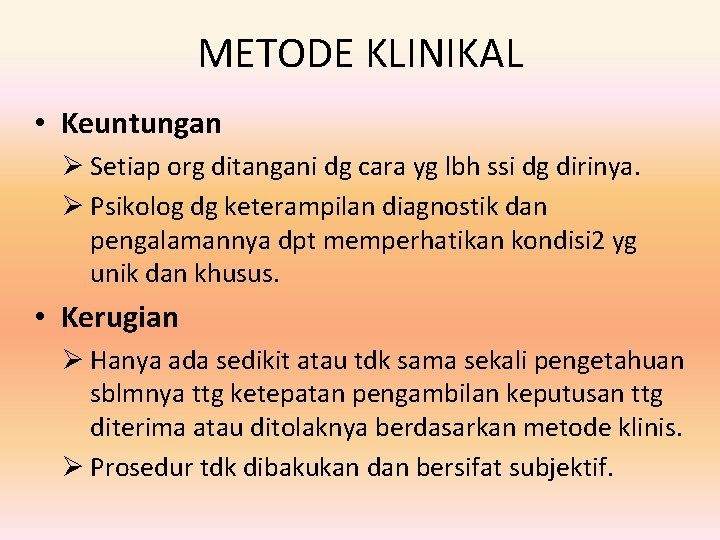 METODE KLINIKAL

• Keuntungan

➢ Setiap org ditangani dg cara yg lbh ssi dg dirinya.

➢ Psikolog dg keterampilan diagnostik dan pengalamannya dpt memperhatikan kondisi2 yg unik dan khusus.

• Kerugian

➢ Hanya ada sedikit atau tdk sama sekali pengetahuan sblmnya ttg ketepatan pengambilan keputusan ttg diterima atau ditolaknya berdasarkan metode klinis.

➢ Prosedur tdk dibakukan dan bersifat subjektif.